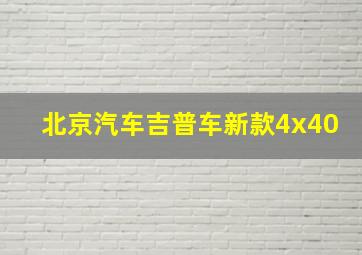 北京汽车吉普车新款4x40